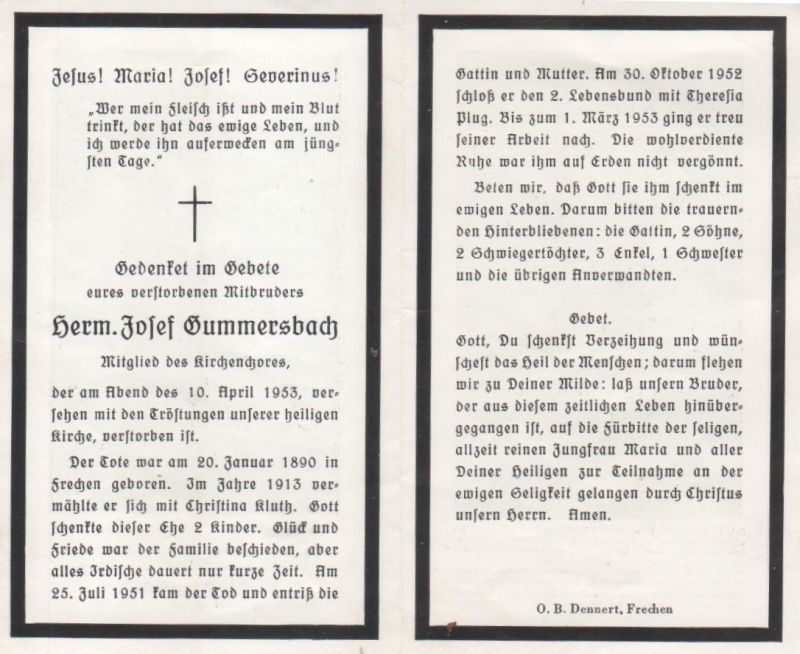 Jesus! Maria! Josef! Severinus!

„Wer mein Fleisch ißt und mein Blut trinkt, der hat das ewige Leben, und ich werde ihn auferwecken am jüngsten Tage."

Gedenket im Gebete
eures verstorbenen Mitbruders

Herm. Josef Gummersbach

Mitglied des Kirchenchores,

der am Abend des 10. April 1953, versehen mit den Tröstungen unserer heiligen Kirche, verstorben ist.

Der Tote war am 20. Januar 1890 in Frechen geboren. Im Jahre 1913 vermählte er sich mit Christina Kluth. Gott schenkte dieser Ehe 2 Kinder. Glück und Friede war der Familie beschieden, aber alles Irdische dauert nur kurze Zeit. Am 25. Juli 1951 kam der Tod und entriß die Gattin und Mutter. Am 30. Oktober 1952 schloß er den 2. Lebensbund mit Theresia Plug. Bis zum 1. März 1953 ging er treu seiner Arbeit nach. Die wohlverdiente Ruhe war ihm auf Erden nicht vergönnt.

Beten wir, daß Gott sie ihm schenkt im ewigen Leben. Darum bitten die trauernden Hinterbliebenen: die Gattin, 2 Söhne, 2 Schwiegertöchter, 3 Enkel, 1 Schwester und die übrigen Anverwandten.

Gebet.

Gott, Du schenkst Verzeihung und wünschest das Heil der Menschen; darum flehen wir zu Deiner Milde: laß unsern Bruder, der aus diesem zeitlichen Leben hinübergegangen ist, auf die Fürbitte der seligen, allzeit reinen Jungfrau Maria und aller Deiner Heiligen zur Teilnahme an der ewigen Seligkeit gelangen durch Christus unsern Herrn. Amen.

O. B. Dennert, Frechen